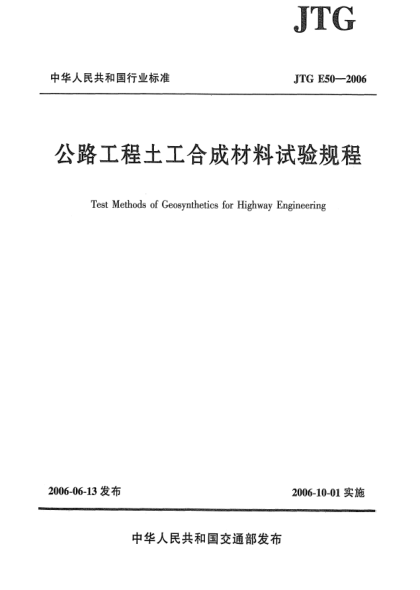 JTG

中华人民共和国行业标准

JTG E50—2006

公路工程土工合成材料试验规程

Test Methods of Geosynthetics for Highway Engineering

2006-06-13 发布

2006-10-01 实施

中华人民共和国交通部发布